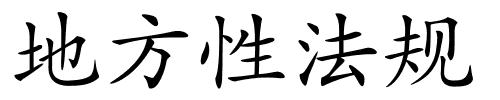 地方性法规